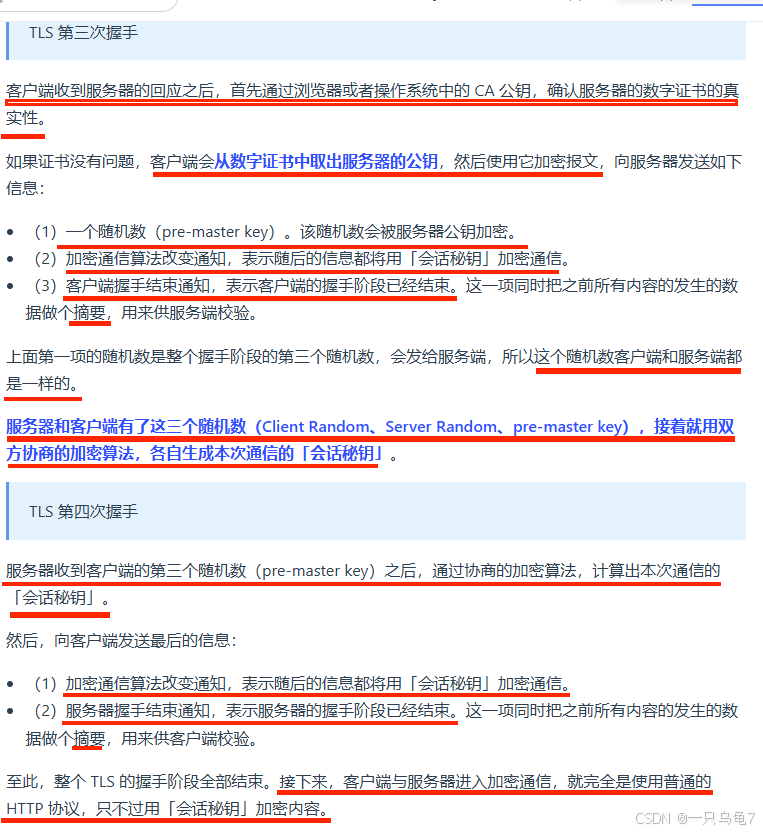 TLS 第三次握手

客户端收到服务器的回应之后，首先通过浏览器或者操作系统中的 CA 公钥，确认服务器的数字证书的真实性。

如果证书没有问题，客户端会从数字证书中取出服务器的公钥，然后使用它加密报文，向服务器发送如下信息：

- （1）一个随机数（pre-master key）。该随机数会被服务器公钥加密。
- （2）加密通信算法改变通知，表示随后的信息都将用「会话秘钥」加密通信。
- （3）客户端握手结束通知，表示客户端的握手阶段已经结束。这一项同时把之前所有内容的发生的数据做个摘要，用来供服务端校验。

上面第一项的随机数是整个握手阶段的第三个随机数，会发给服务端，所以这个随机数客户端和服务端都是一样的。

服务器和客户端有了这三个随机数（Client Random、Server Random、pre-master key），接着就用双方协商的加密算法，各自生成本次通信的「会话秘钥」。

TLS 第四次握手

服务器收到客户端的第三个随机数（pre-master key）之后，通过协商的加密算法，计算出本次通信的「会话秘钥」。

然后，向客户端发送最后的信息：

- （1）加密通信算法改变通知，表示随后的信息都将用「会话秘钥」加密通信。
- （2）服务器握手结束通知，表示服务器的握手阶段已经结束。这一项同时把之前所有内容的发生的数据做个摘要，用来供客户端校验。

至此，整个 TLS 的握手阶段全部结束。接下来，客户端与服务器进入加密通信，就完全是使用普通的 HTTP 协议，只不过用「会话秘钥」加密内容。

CSDN @一只乌龟7